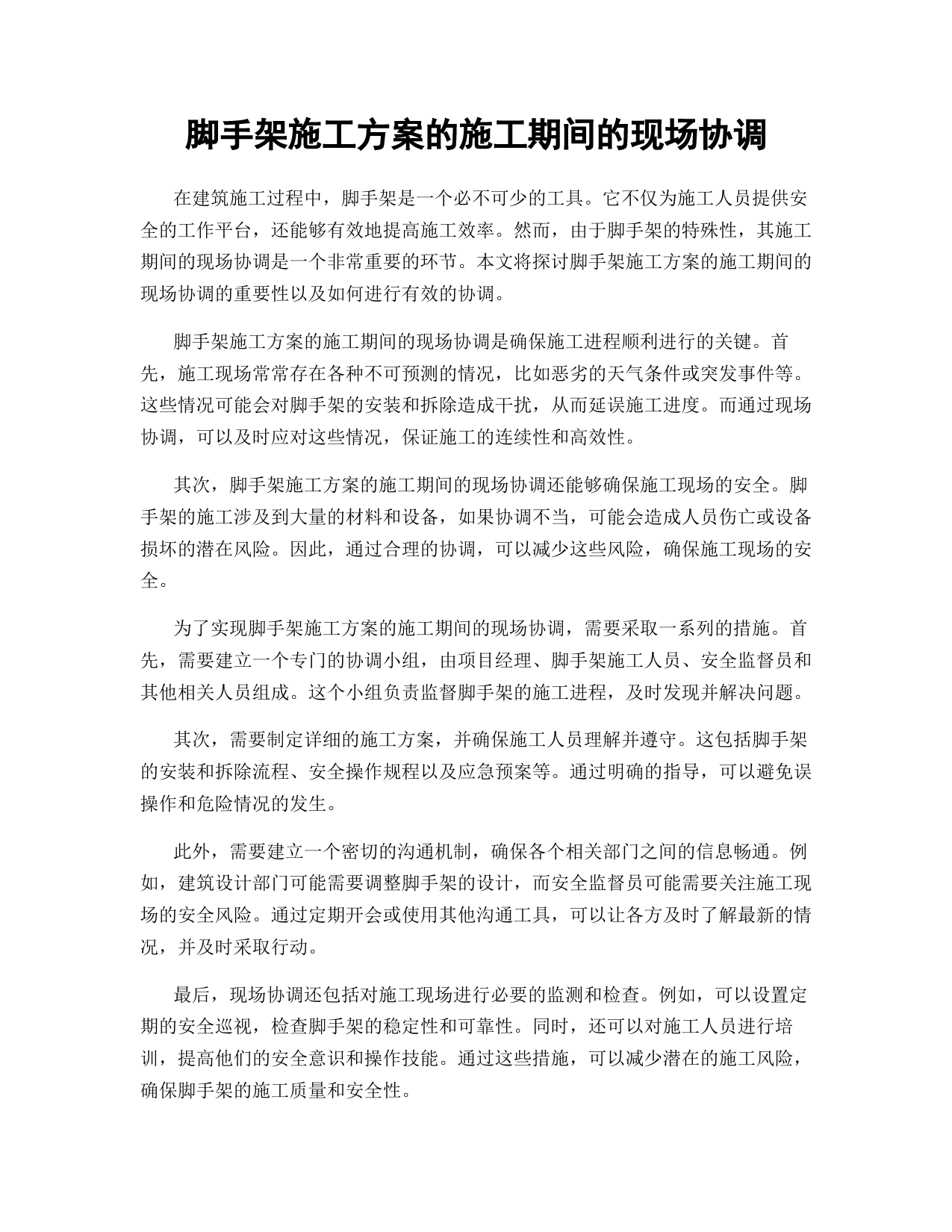 脚手架施工方案的施工期间的现场协调

在建筑施工过程中，脚手架是一个必不可少的工具。它不仅为施工人员提供安全的工作平台，还能够有效地提高施工效率。然而，由于脚手架的特殊性，其施工期间的现场协调是一个非常重要的环节。本文将探讨脚手架施工方案的施工期间的现场协调的重要性以及如何进行有效的协调。

脚手架施工方案的施工期间的现场协调是确保施工进程顺利进行的关键。首先，施工现场常常存在各种不可预测的情况，比如恶劣的天气条件或突发事件等。这些情况可能会对脚手架的安装和拆除造成干扰，从而延误施工进度。而通过现场协调，可以及时应对这些情况，保证施工的连续性和高效性。

其次，脚手架施工方案的施工期间的现场协调还能够确保施工现场的安全。脚手架的施工涉及到大量的材料和设备，如果协调不当，可能会造成人员伤亡或设备损坏的潜在风险。因此，通过合理的协调，可以减少这些风险，确保施工现场的安全。

为了实现脚手架施工方案的施工期间的现场协调，需要采取一系列的措施。首先，需要建立一个专门的协调小组，由项目经理、脚手架施工人员、安全监督员和其他相关人员组成。这个小组负责监督脚手架的施工进程，及时发现并解决问题。

其次，需要制定详细的施工方案，并确保施工人员理解并遵守。这包括脚手架的安装和拆除流程、安全操作规程以及应急预案等。通过明确的指导，可以避免误操作和危险情况的发生。

此外，需要建立一个密切的沟通机制，确保各个相关部门之间的信息畅通。例如，建筑设计部门可能需要调整脚手架的设计，而安全监督员可能需要关注施工现场的安全风险。通过定期开会或使用其他沟通工具，可以让各方及时了解最新的情况，并及时采取行动。

最后，现场协调还包括对施工现场进行必要的监测和检查。例如，可以设置定期的安全巡视，检查脚手架的稳定性和可靠性。同时，还可以对施工人员进行培训，提高他们的安全意识和操作技能。通过这些措施，可以减少潜在的施工风险，确保脚手架的施工质量和安全性。